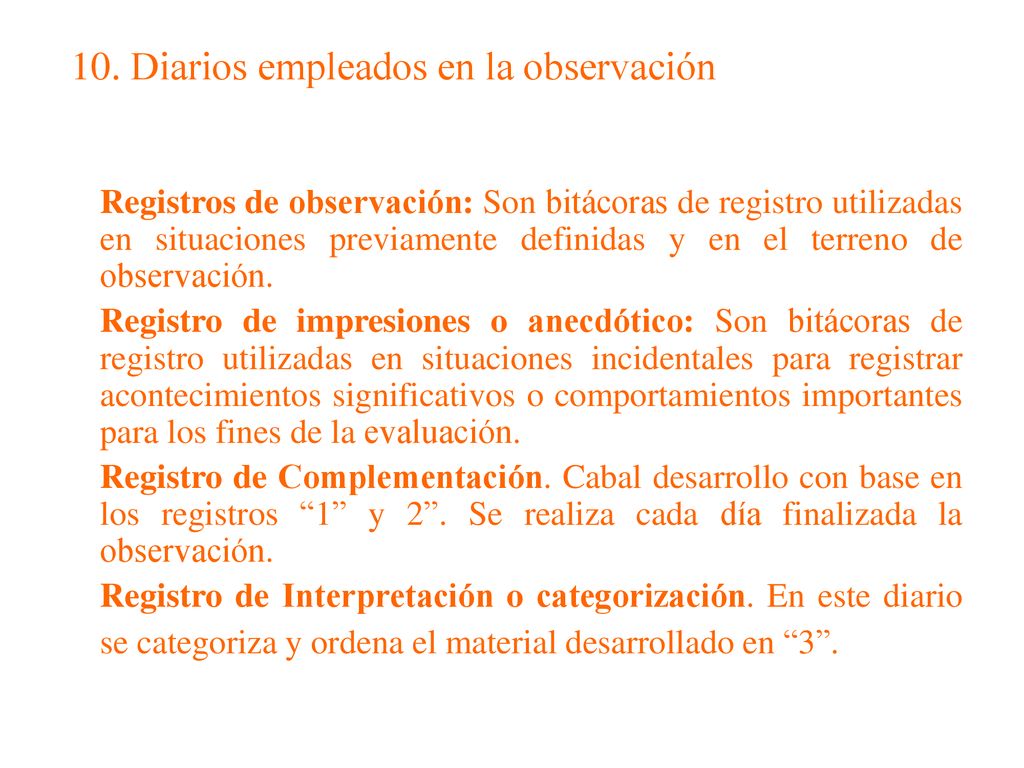 10. Diarios empleados en la observación

Registros de observación: Son bitácoras de registro utilizadas en situaciones previamente definidas y en el terreno de observación.

Registro de impresiones o anecdótico: Son bitácoras de registro utilizadas en situaciones incidentales para registrar acontecimientos significativos o comportamientos importantes para los fines de la evaluación.

Registro de Complementación. Cabal desarrollo con base en los registros “1” y 2”. Se realiza cada día finalizada la observación.

Registro de Interpretación o categorización. En este diario se categoriza y ordena el material desarrollado en “3”.